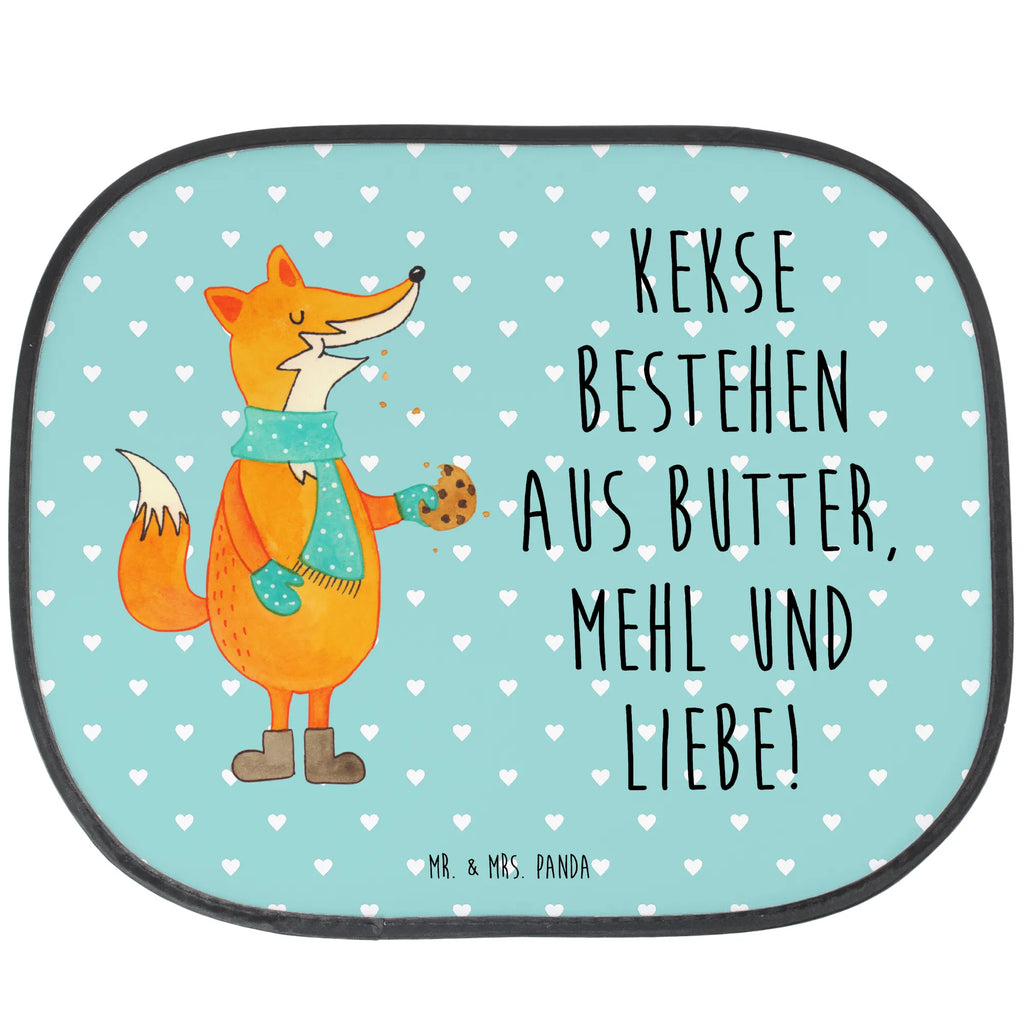 KEKSE BESTEHEN AUS BUTTER, MEHL UND LIEBE!

MR. & MRS. PANDA